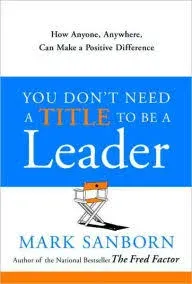 How Anyone, Anywhere, Can Make a Positive Difference

YOU DON'T NEED A TITLE TO BE A Leader

MARK SANBORN

Author of the National Bestseller The Fred Factor